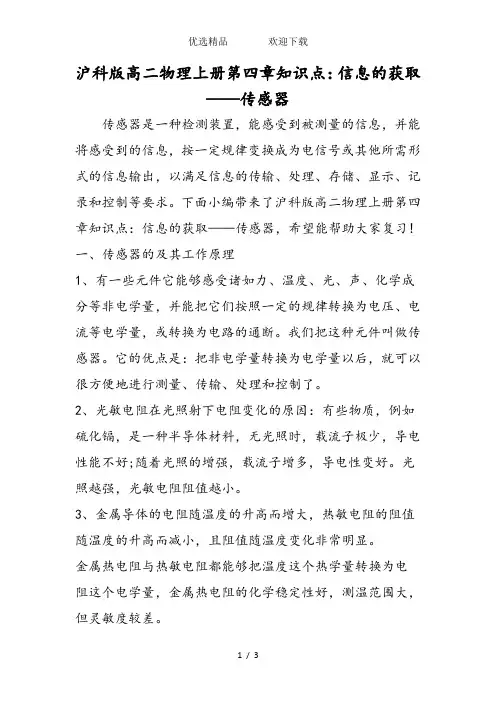 优选精品　　欢迎下载

沪科版高二物理上册第四章知识点：信息的获取——传感器

传感器是一种检测装置，能感受到被测量的信息，并能将感受到的信息，按一定规律变换成为电信号或其他所需形式的信息输出，以满足信息的传输、处理、存储、显示、记录和控制等要求。下面小编带来了沪科版高二物理上册第四章知识点：信息的获取——传感器，希望能帮助大家复习！

一、传感器的及其工作原理

1、有一些元件它能够感受诸如力、温度、光、声、化学成分等非电学量，并能把它们按照一定的规律转换为电压、电流等电学量，或转换为电路的通断。我们把这种元件叫做传感器。它的优点是：把非电学量转换为电学量以后，就可以很方便地进行测量、传输、处理和控制了。

2、光敏电阻在光照射下电阻变化的原因：有些物质，例如硫化镉，是一种半导体材料，无光照时，载流子极少，导电性能不好;随着光照的增强，载流子增多，导电性变好。光照越强，光敏电阻阻值越小。

3、金属导体的电阻随温度的升高而增大，热敏电阻的阻值随温度的升高而减小，且阻值随温度变化非常明显。

金属热电阻与热敏电阻都能够把温度这个热学量转换为电阻这个电学量，金属热电阻的化学稳定性好，测温范围大，但灵敏度较差。

1 / 3